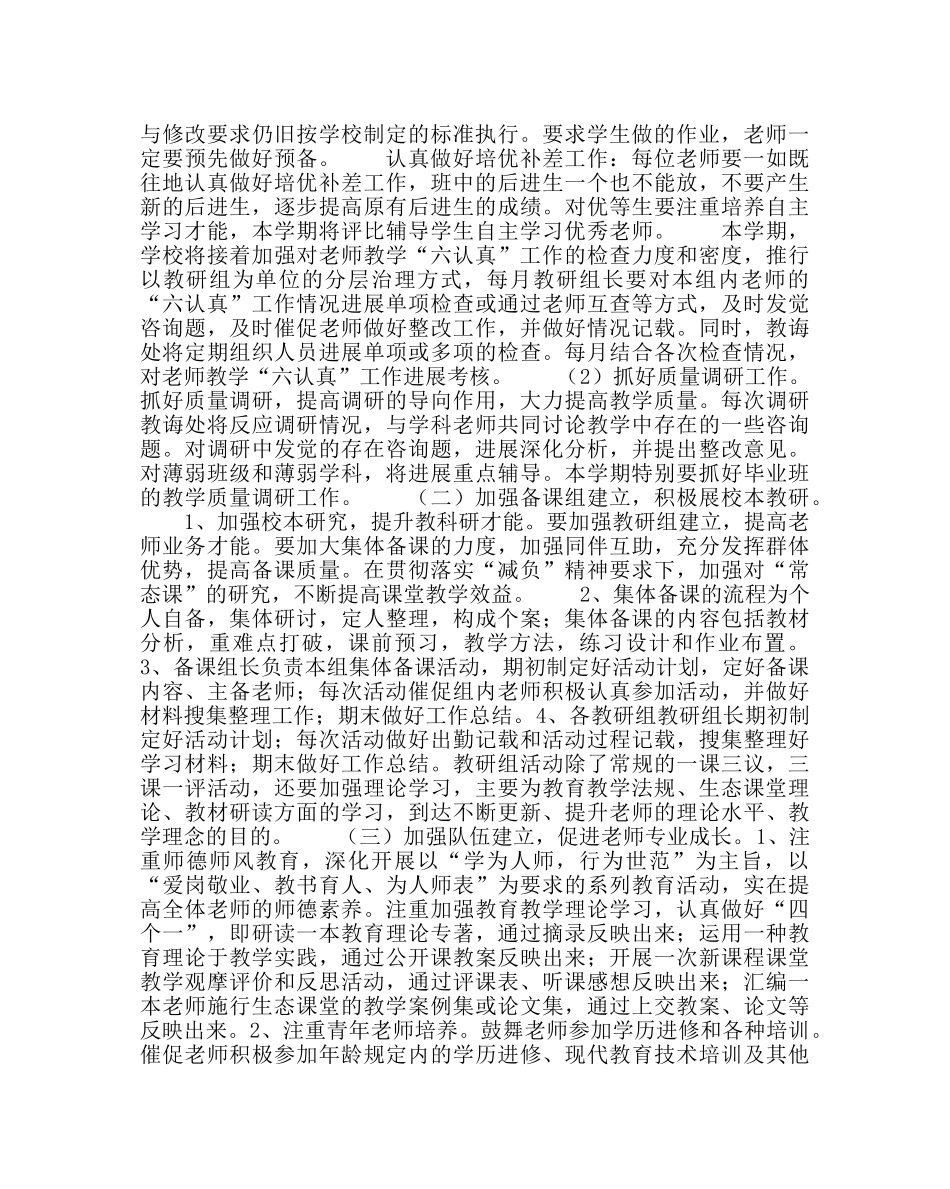 与修改要求仍旧按学校制定的标准执行。要求学生做的作业，老师一定要预先做好预备。　　认真做好培优补差工作：每位老师要一如既往地认真做好培优补差工作，班中的后进生一个也不能放，不要产生新的后进生，逐步提高原有后进生的成绩。对优等生要注重培养自主学习才能，本学期将评比辅导学生自主学习优秀老师。　　本学期，学校将接着加强对老师教学“六认真”工作的检查力度和密度，推行以教研组为单位的分层治理方式，每月教研组长要对本组内老师的“六认真”工作情况进展单项检查或通过老师互查等方式，及时发觉咨询题，及时催促老师做好整改工作，并做好情况记载。同时，教诲处将定期组织人员进展单项或多项的检查。每月结合各次检查情况，对老师教学“六认真”工作进展考核。　　（2）抓好质量调研工作。抓好质量调研，提高调研的导向作用，大力提高教学质量。每次调研教诲处将反应调研情况，与学科老师共同讨论教学中存在的一些咨询题。对调研中发觉的存在咨询题，进展深化分析，并提出整改意见。对薄弱班级和薄弱学科，将进展重点辅导。本学期特别要抓好毕业班的教学质量调研工作。　　（二）加强备课组建立，积极展校本教研。

1、加强校本研究，提升教科研才能。要加强教研组建立，提高老师业务才能。要加大集体备课的力度，加强同伴互助，充分发挥群体优势，提高备课质量。在贯彻落实“减负”精神要求下，加强对“常态课”的研究，不断提高课堂教学效益。　　2、集体备课的流程为个人自备，集体研讨，定人整理，构成个案；集体备课的内容包括教材分析，重难点打破，课前预习，教学方法，练习设计和作业布置。3、备课组长负责本组集体备课活动，期初制定好活动计划，定好备课内容、主备老师；每次活动催促组内老师积极认真参加活动，并做好材料搜集整理工作；期末做好工作总结。4、各教研组教研组长期初制定好活动计划；每次活动做好出勤记载和活动过程记载，搜集整理好学习材料；期末做好工作总结。教研组活动除了常规的一课三议，三课一评活动，还要加强理论学习，主要为教育教学法规、生态课堂理论、教材研读方面的学习，到达不断更新、提升老师的理论水平、教学理念的目的。　　（三）加强队伍建立，促进老师专业成长。1、注重师德师风教育，深化开展以“学为人师，行为世范”为主旨，以“爱岗敬业、教书育人、为人师表”为要求的系列教育活动，实在提高全体老师的师德素养。注重加强教育教学理论学习，认真做好“四个一”，即研读一本教育理论专著，通过摘录反映出来；运用一种教育理论于教学实践，通过公开课教案反映出来；开展一次新课程课堂教学观摩评价和反思活动，通过评课表、听课感想反映出来；汇编一本老师施行生态课堂的教学案例集或论文集，通过上交教案、论文等反映出来。2、注重青年老师培养。鼓舞老师参加学历进修和各种培训。催促老师积极参加年龄规定内的学历进修、现代教育技术培训及其他